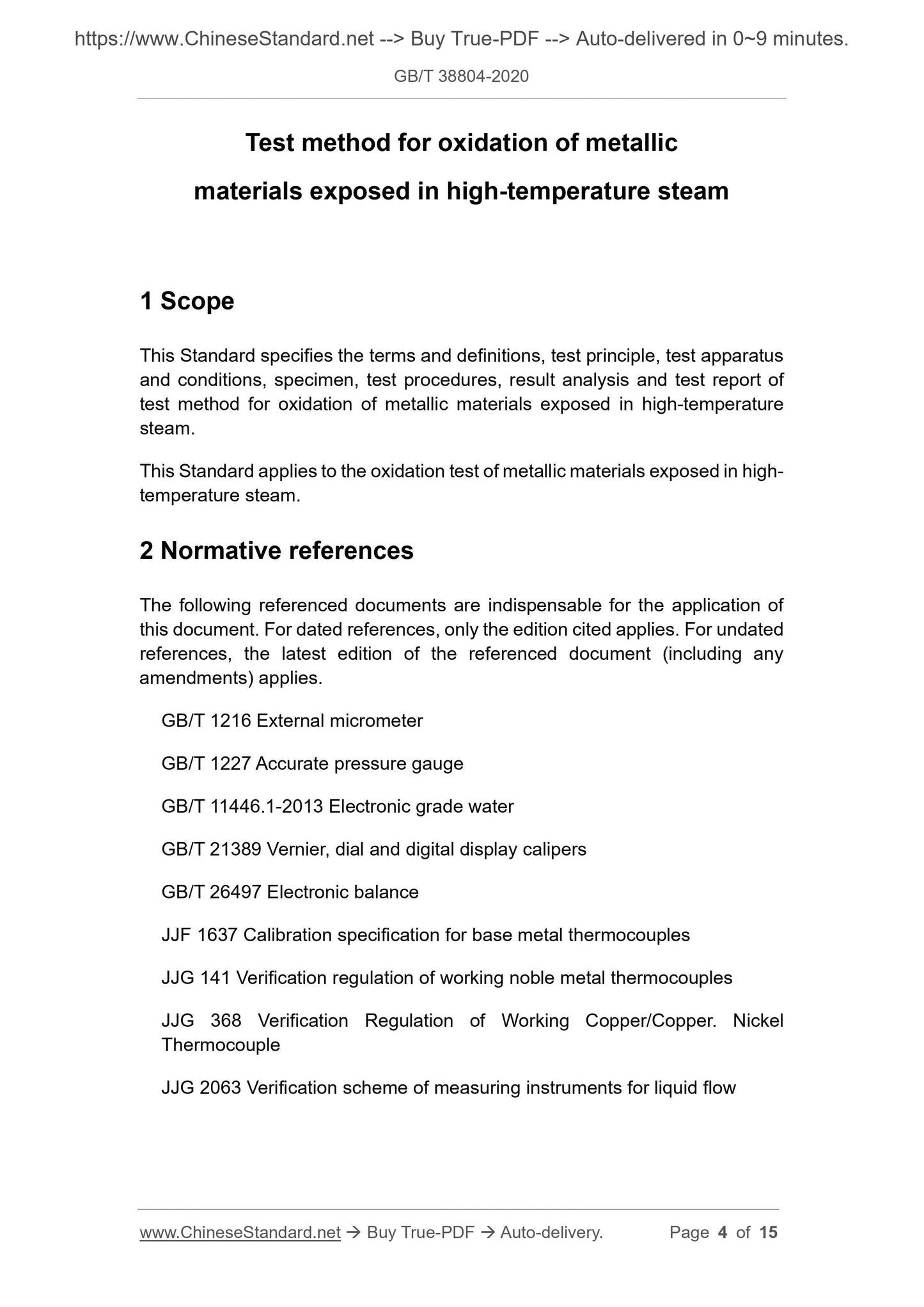 https://www.ChineseStandard.net --> Buy True-PDF --> Auto-delivered in 0~9 minutes.

GB/T 38804-2020

Test method for oxidation of metallic materials exposed in high-temperature steam

1 Scope

This Standard specifies the terms and definitions, test principle, test apparatus and conditions, specimen, test procedures, result analysis and test report of test method for oxidation of metallic materials exposed in high-temperature steam.

This Standard applies to the oxidation test of metallic materials exposed in high-temperature steam.

2 Normative references

The following referenced documents are indispensable for the application of this document. For dated references, only the edition cited applies. For undated references, the latest edition of the referenced document (including any amendments) applies.

GB/T 1216 External micrometer

GB/T 1227 Accurate pressure gauge

GB/T 11446.1-2013 Electronic grade water

GB/T 21389 Vernier, dial and digital display calipers

GB/T 26497 Electronic balance

JJF 1637 Calibration specification for base metal thermocouples

JJG 141 Verification regulation of working noble metal thermocouples

JJG 368 Verification Regulation of Working Copper/Copper. Nickel Thermocouple

JJG 2063 Verification scheme of measuring instruments for liquid flow

www.ChineseStandard.net → Buy True-PDF → Auto-delivery. Page 4 of 15